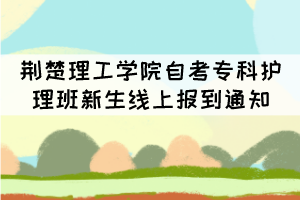 荆楚理工学院自考专科护理班新生线上报到通知